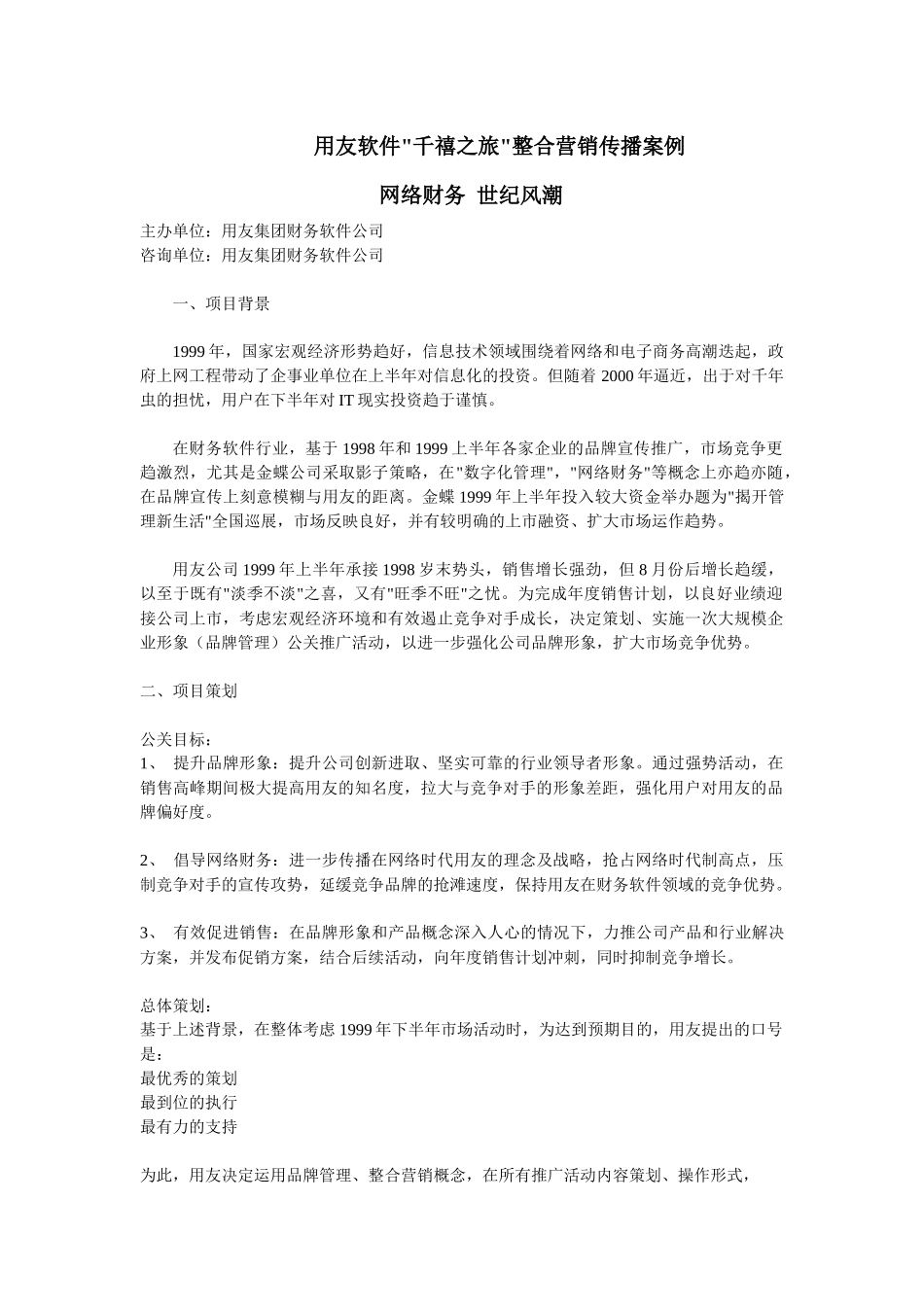 用友软件"千禧之旅"整合营销传播案例

网络财务 世纪风潮

主办单位：用友集团财务软件公司
咨询单位：用友集团财务软件公司

一、项目背景

1999 年，国家宏观经济形势趋好，信息技术领域围绕着网络和电子商务高潮迭起，政府上网工程带动了企事业单位在上半年对信息化的投资。但随着 2000 年逼近，出于对千年虫的担忧，用户在下半年对 IT 现实投资趋于谨慎。

在财务软件行业，基于 1998 年和 1999 上半年各家企业的品牌宣传推广，市场竞争更趋激烈，尤其是金蝶公司采取影子策略，在"数字化管理"，"网络财务"等概念上亦趋亦随，在品牌宣传上刻意模糊与用友的距离。金蝶 1999 年上半年投入较大资金举办题为"揭开管理新生活"全国巡展，市场反映良好，并有较明确的上市融资、扩大市场运作趋势。

用友公司 1999 年上半年承接 1998 岁末势头，销售增长强劲，但 8 月份后增长趋缓，以至于既有"淡季不淡"之喜，又有"旺季不旺"之忧。为完成年度销售计划，以良好业绩迎接公司上市，考虑宏观经济环境和有效遏止竞争对手成长，决定策划、实施一次大规模企业形象（品牌管理）公关推广活动，以进一步强化公司品牌形象，扩大市场竞争优势。

二、项目策划

公关目标：
1、 提升品牌形象：提升公司创新进取、坚实可靠的行业领导者形象。通过强势活动，在销售高峰期间极大提高用友的知名度，拉大与竞争对手的形象差距，强化用户对用友的品牌偏好度。

2、 倡导网络财务：进一步传播在网络时代用友的理念及战略，抢占网络时代制高点，压制竞争对手的宣传攻势，延缓竞争品牌的抢滩速度，保持用友在财务软件领域的竞争优势。

3、 有效促进销售：在品牌形象和产品概念深入人心的情况下，力推公司产品和行业解决方案，并发布促销方案，结合后续活动，向年度销售计划冲刺，同时抑制竞争增长。

总体策划：
基于上述背景，在整体考虑 1999 年下半年市场活动时，为达到预期目的，用友提出的口号是：
最优秀的策划
最到位的执行
最有力的支持

为此，用友决定运用品牌管理、整合营销概念，在所有推广活动内容策划、操作形式，